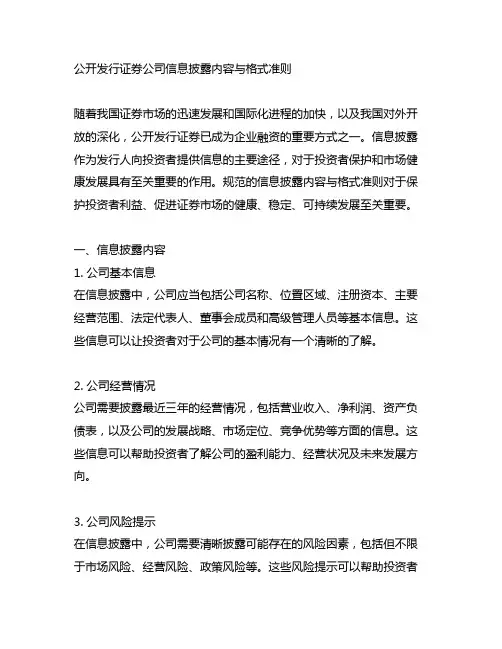 公开发行证券公司信息披露内容与格式准则

随着我国证券市场的迅速发展和国际化进程的加快，以及我国对外开放的深化，公开发行证券已成为企业融资的重要方式之一。信息披露作为发行人向投资者提供信息的主要途径，对于投资者保护和市场健康发展具有至关重要的作用。规范的信息披露内容与格式准则对于保护投资者利益、促进证券市场的健康、稳定、可持续发展至关重要。

一、信息披露内容
1. 公司基本信息
在信息披露中，公司应当包括公司名称、位置区域、注册资本、主要经营范围、法定代表人、董事会成员和高级管理人员等基本信息。这些信息可以让投资者对于公司的基本情况有一个清晰的了解。

2. 公司经营情况
公司需要披露最近三年的经营情况，包括营业收入、净利润、资产负债表，以及公司的发展战略、市场定位、竞争优势等方面的信息。这些信息可以帮助投资者了解公司的盈利能力、经营状况及未来发展方向。

3. 公司风险提示
在信息披露中，公司需要清晰披露可能存在的风险因素，包括但不限于市场风险、经营风险、政策风险等。这些风险提示可以帮助投资者